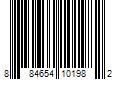 8 84654 10198 2